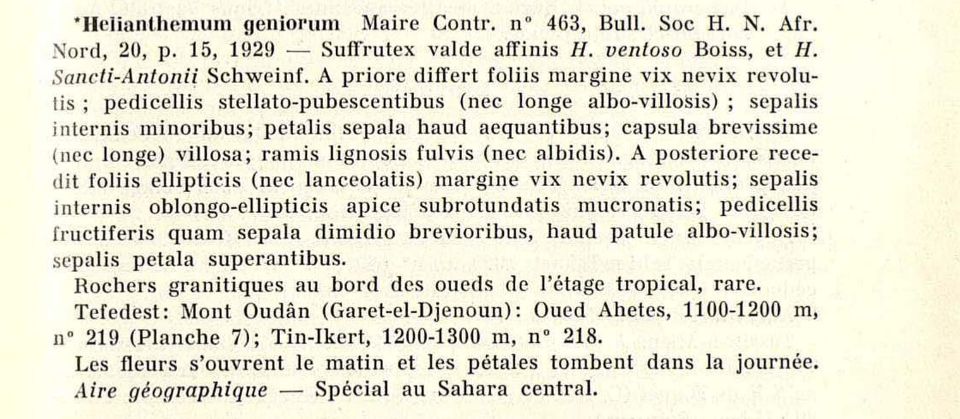 *Helianthemum geniorum Maire Contr. n° 463, Bull. Soc H. N. Afr. Nord, 20, p. 15, 1929 — Suffrutex valde affinis H. ventoso Boiss, et H. Sancti-Antonii Schweinf. A priore differt foliis margine vix nevix revolutis ; pedicellis stellato-pubescentibus (nec longe albo-villosis) ; sepalis internis minoribus; petalis sepala haud aequantibus; capsula brevissime (nec longe) villosa; ramis lignosis fulvis (nec albidis). A posteriore recedit foliis ellipticis (nec lanceolatis) margine vix nevix revolutis; sepalis internis oblongo-ellipticis apice subrotundatis mucronatis; pedicellis fructiferis quam sepala dimidio brevioribus, haud patule albo-villosis; sepalis petala superantibus.

Rochers granitiques au bord des oueds de l'étage tropical, rare.

Tefedest: Mont Oudân (Garet-el-Djenoun): Oued Ahetes, 1100-1200 m, n° 219 (Planche 7); Tin-Ikert, 1200-1300 m, n° 218.

Les fleurs s'ouvrent le matin et les pétales tombent dans la journée.

Aire géographique — Spécial au Sahara central.